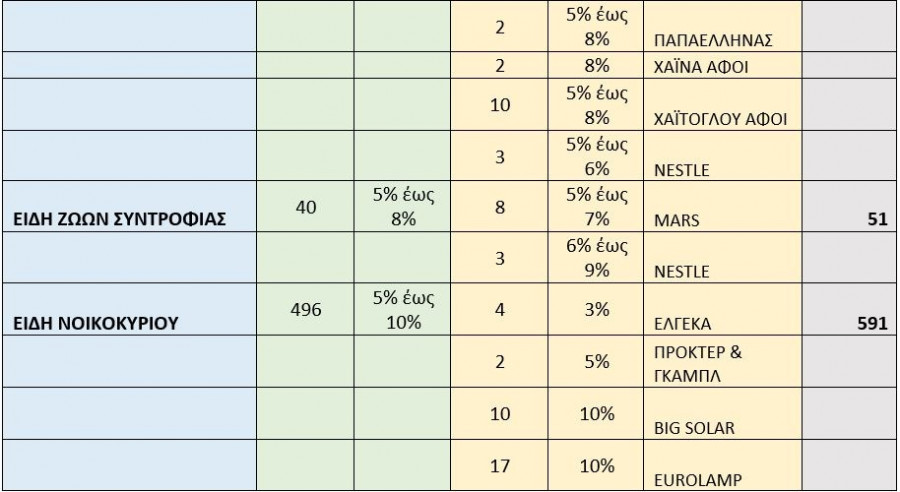 |  |  |  |  |  |  |  |
|---|---|---|---|---|---|---|
|  |  |  | 2 | 5% έως 8% | ΠΑΠΑΕΛΛΗΝΑΣ |  |
|  |  |  | 2 | 8% | ΧΑΪΝΑ ΑΦΟΙ |  |
|  |  |  | 10 | 5% έως 8% | ΧΑΪΤΟΓΛΟΥ ΑΦΟΙ |  |
|  |  |  | 3 | 5% έως 6% | NESTLE |  |
| ΕΙΔΗ ΖΩΩΝ ΣΥΝΤΡΟΦΙΑΣ | 40 | 5% έως 8% | 8 | 5% έως 7% | MARS | 51 |
|  |  |  | 3 | 6% έως 9% | NESTLE |  |
| ΕΙΔΗ ΝΟΙΚΟΚΥΡΙΟΥ | 496 | 5% έως 10% | 4 | 3% | ΕΛΓΕΚΑ | 591 |
|  |  |  | 2 | 5% | ΠΡΟΚΤΕΡ & ΓΚΑΜΠΛ |  |
|  |  |  | 10 | 10% | BIG SOLAR |  |
|  |  |  | 17 | 10% | EUROLAMP |  |